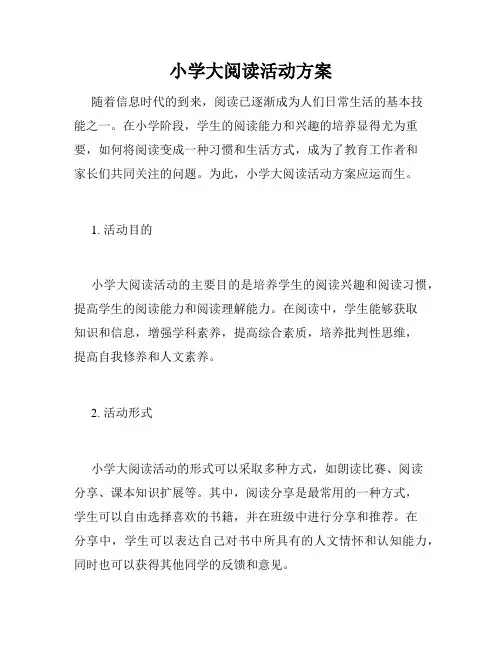 小学大阅读活动方案

随着信息时代的到来，阅读已逐渐成为人们日常生活的基本技能之一。在小学阶段，学生的阅读能力和兴趣的培养显得尤为重要，如何将阅读变成一种习惯和生活方式，成为了教育工作者和家长们共同关注的问题。为此，小学大阅读活动方案应运而生。

1. 活动目的

小学大阅读活动的主要目的是培养学生的阅读兴趣和阅读习惯，提高学生的阅读能力和阅读理解能力。在阅读中，学生能够获取知识和信息，增强学科素养，提高综合素质，培养批判性思维，提高自我修养和人文素养。

2. 活动形式

小学大阅读活动的形式可以采取多种方式，如朗读比赛、阅读分享、课本知识扩展等。其中，阅读分享是最常用的一种方式，学生可以自由选择喜欢的书籍，并在班级中进行分享和推荐。在分享中，学生可以表达自己对书中所具有的人文情怀和认知能力，同时也可以获得其他同学的反馈和意见。